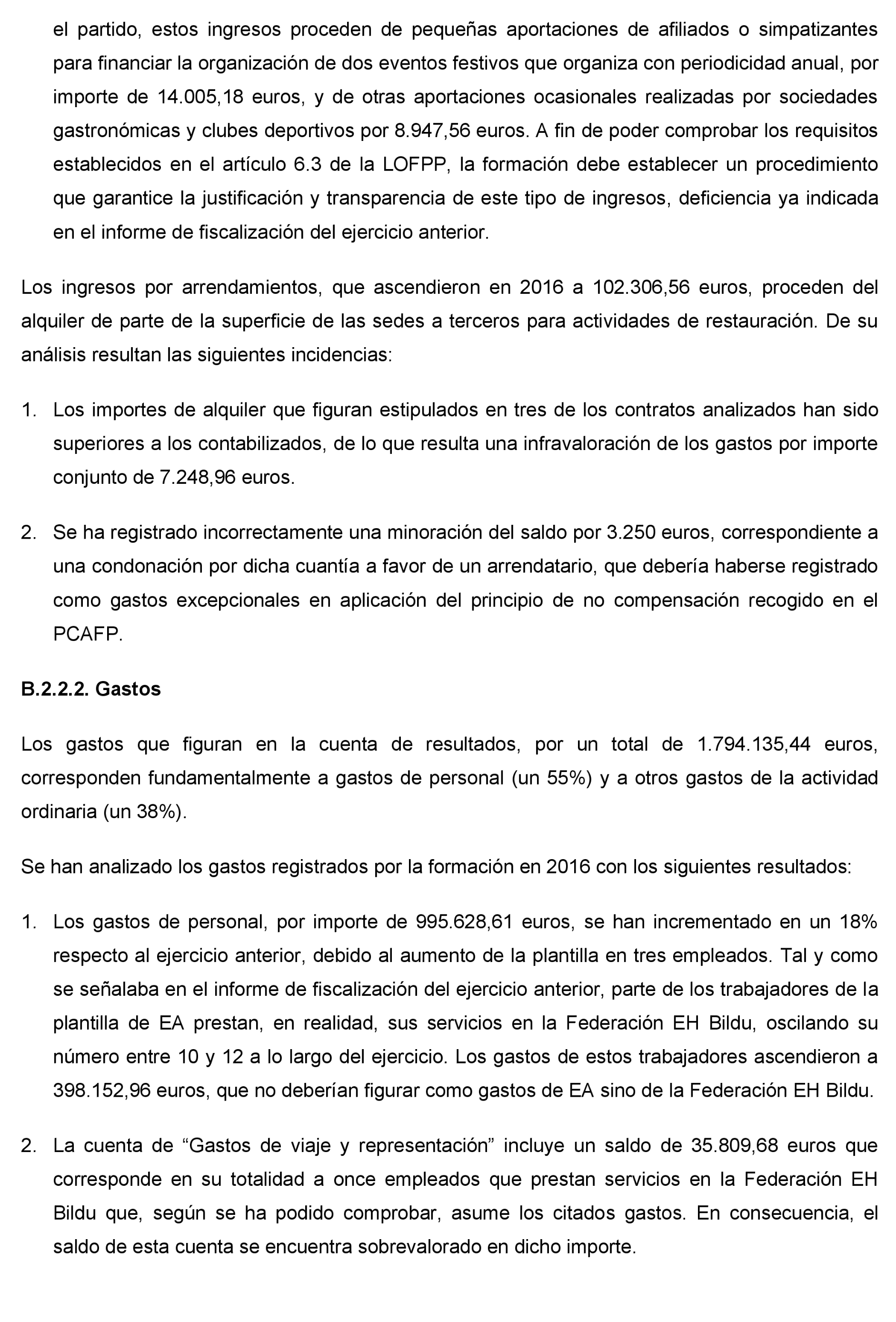 el partido, estos ingresos proceden de pequeñas aportaciones de afiliados o simpatizantes para financiar la organización de dos eventos festivos que organiza con periodicidad anual, por importe de 14.005,18 euros, y de otras aportaciones ocasionales realizadas por sociedades gastronómicas y clubes deportivos por 8.947,56 euros. A fin de poder comprobar los requisitos establecidos en el artículo 6.3 de la LOFPP, la formación debe establecer un procedimiento que garantice la justificación y transparencia de este tipo de ingresos, deficiencia ya indicada en el informe de fiscalización del ejercicio anterior.

Los ingresos por arrendamientos, que ascendieron en 2016 a 102.306,56 euros, proceden del alquiler de parte de la superficie de las sedes a terceros para actividades de restauración. De su análisis resultan las siguientes incidencias:

1. Los importes de alquiler que figuran estipulados en tres de los contratos analizados han sido superiores a los contabilizados, de lo que resulta una infravaloración de los gastos por importe conjunto de 7.248,96 euros.

2. Se ha registrado incorrectamente una minoración del saldo por 3.250 euros, correspondiente a una condonación por dicha cuantía a favor de un arrendatario, que debería haberse registrado como gastos excepcionales en aplicación del principio de no compensación recogido en el PCAFP.

B.2.2.2. Gastos

Los gastos que figuran en la cuenta de resultados, por un total de 1.794.135,44 euros, corresponden fundamentalmente a gastos de personal (un 55%) y a otros gastos de la actividad ordinaria (un 38%).

Se han analizado los gastos registrados por la formación en 2016 con los siguientes resultados:

1. Los gastos de personal, por importe de 995.628,61 euros, se han incrementado en un 18% respecto al ejercicio anterior, debido al aumento de la plantilla en tres empleados. Tal y como se señalaba en el informe de fiscalización del ejercicio anterior, parte de los trabajadores de la plantilla de EA prestan, en realidad, sus servicios en la Federación EH Bildu, oscilando su número entre 10 y 12 a lo largo del ejercicio. Los gastos de estos trabajadores ascendieron a 398.152,96 euros, que no deberían figurar como gastos de EA sino de la Federación EH Bildu.

2. La cuenta de “Gastos de viaje y representación” incluye un saldo de 35.809,68 euros que corresponde en su totalidad a once empleados que prestan servicios en la Federación EH Bildu que, según se ha podido comprobar, asume los citados gastos. En consecuencia, el saldo de esta cuenta se encuentra sobrevalorado en dicho importe.